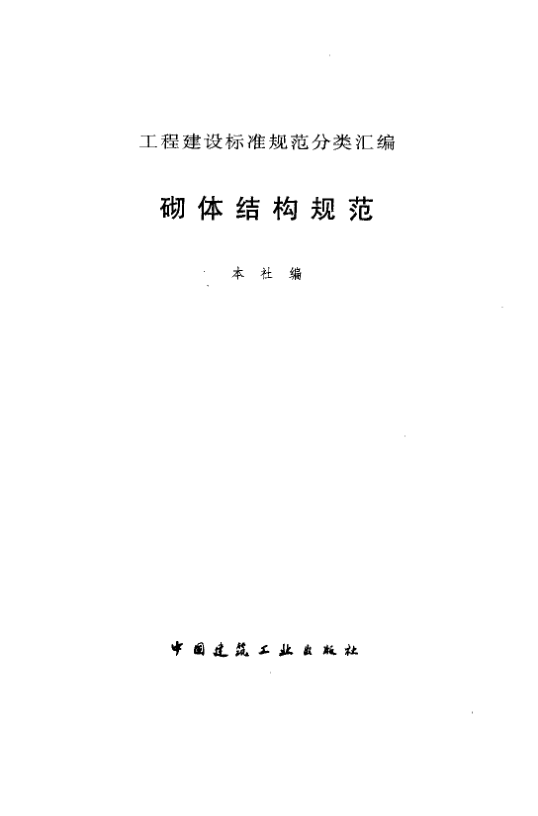 工程建设标准规范分类汇编

砌体结构规范

本社编

中国建筑工业出版社